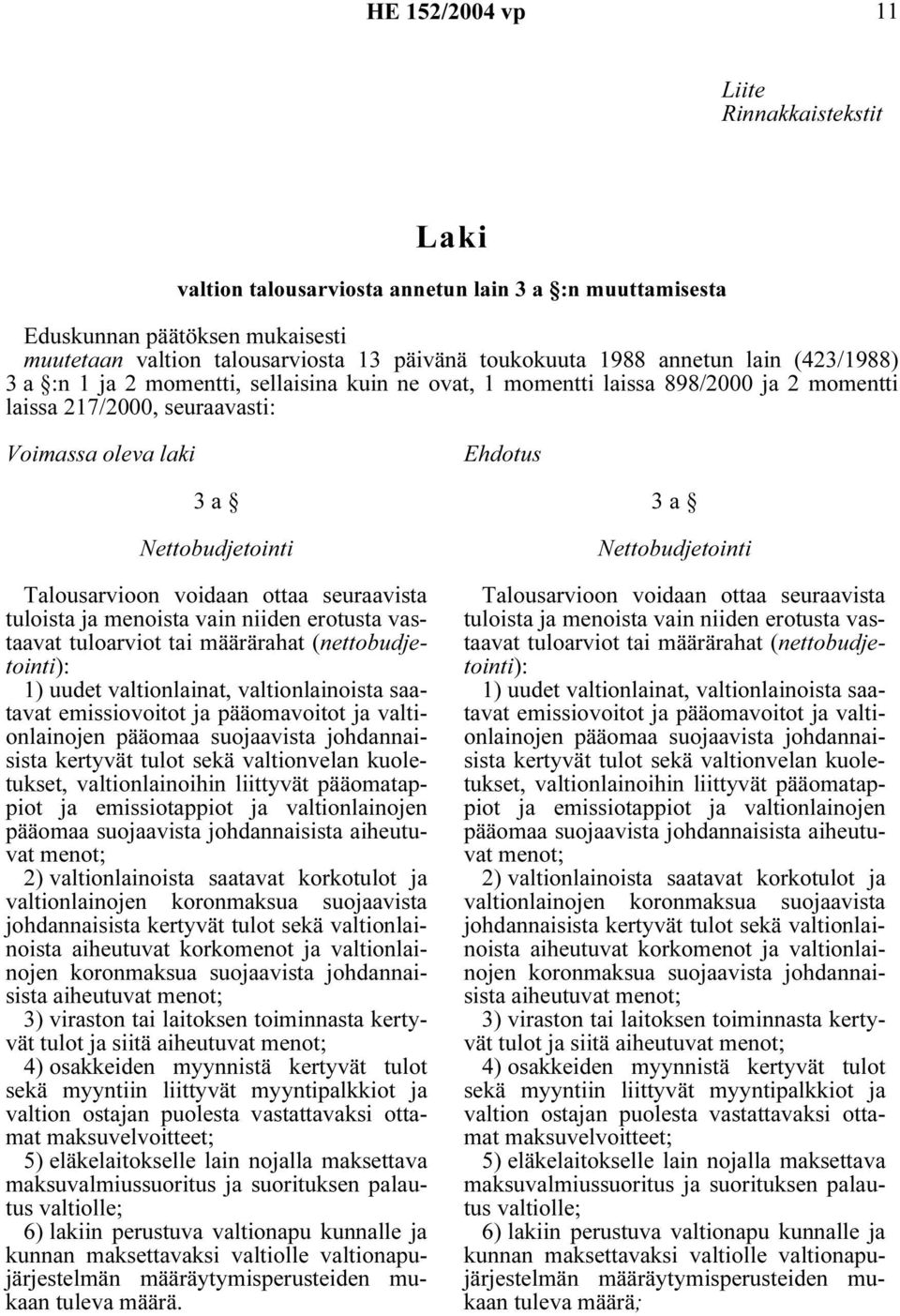 HE 152/2004 vp 11

Liite
Rinnakkaistekstit

Laki

valtion talousarviosta annetun lain 3 a §:n muuttamisesta

Eduskunnan päätöksen mukaisesti
muutetaan valtion talousarviosta 13 päivänä toukokuuta 1988 annetun lain (423/1988) 3 a §:n 1 ja 2 momentti, sellaisina kuin ne ovat, 1 momentti laissa 898/2000 ja 2 momentti laissa 217/2000, seuraavasti:

Voimassa oleva laki

3 a §

Nettobudjetointi

Talousarvioon voidaan ottaa seuraavista tuloista ja menoista vain niiden erotusta vastaavat tuloarviot tai määrärahat (nettobudjetointi):

1) uudet valtionlainat, valtionlainoista saatavat emissiovoitot ja pääomavoitot ja valtionlainojen pääomaa suojaavista johdannaisista kertyvät tulot sekä valtionvelan kuoletukset, valtionlainoihin liittyvät pääomatappiot ja emissiotappiot ja valtionlainojen pääomaa suojaavista johdannaisista aiheutuvat menot;

2) valtionlainoista saatavat korkotulot ja valtionlainojen koronmaksua suojaavista johdannaisista kertyvät tulot sekä valtionlainoista aiheutuvat korkomenot ja valtionlainojen koronmaksua suojaavista johdannaisista aiheutuvat menot;

3) viraston tai laitoksen toiminnasta kertyvät tulot ja siitä aiheutuvat menot;

4) osakkeiden myynnistä kertyvät tulot sekä myyntiin liittyvät myyntipalkkiot ja valtion ostajan puolesta vastattavaksi ottamat maksuvelvoitteet;

5) eläkelaitokselle lain nojalla maksettava maksuvalmiussuoritus ja suorituksen palautus valtiolle;

6) lakiin perustuva valtionapu kunnalle ja kunnan maksettavaksi valtiolle valtionapujärjestelmän määräytymisperusteiden mukaan tuleva määrä.

Ehdotus

3 a §

Nettobudjetointi

Talousarvioon voidaan ottaa seuraavista tuloista ja menoista vain niiden erotusta vastaavat tuloarviot tai määrärahat (nettobudjetointi):

1) uudet valtionlainat, valtionlainoista saatavat emissiovoitot ja pääomavoitot ja valtionlainojen pääomaa suojaavista johdannaisista kertyvät tulot sekä valtionvelan kuoletukset, valtionlainoihin liittyvät pääomatappiot ja emissiotappiot ja valtionlainojen pääomaa suojaavista johdannaisista aiheutuvat menot;

2) valtionlainoista saatavat korkotulot ja valtionlainojen koronmaksua suojaavista johdannaisista kertyvät tulot sekä valtionlainoista aiheutuvat korkomenot ja valtionlainojen koronmaksua suojaavista johdannaisista aiheutuvat menot;

3) viraston tai laitoksen toiminnasta kertyvät tulot ja siitä aiheutuvat menot;

4) osakkeiden myynnistä kertyvät tulot sekä myyntiin liittyvät myyntipalkkiot ja valtion ostajan puolesta vastattavaksi ottamat maksuvelvoitteet;

5) eläkelaitokselle lain nojalla maksettava maksuvalmiussuoritus ja suorituksen palautus valtiolle;

6) lakiin perustuva valtionapu kunnalle ja kunnan maksettavaksi valtiolle valtionapujärjestelmän määräytymisperusteiden mukaan tuleva määrä;